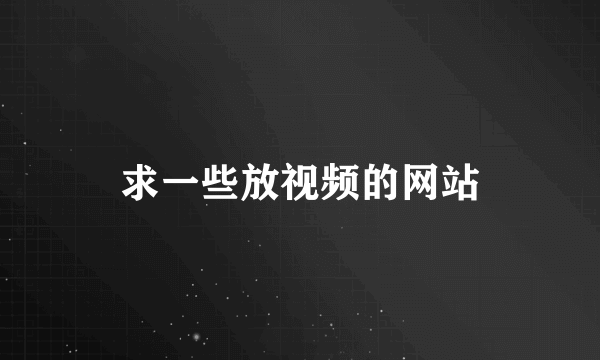 求一些放视频的网站